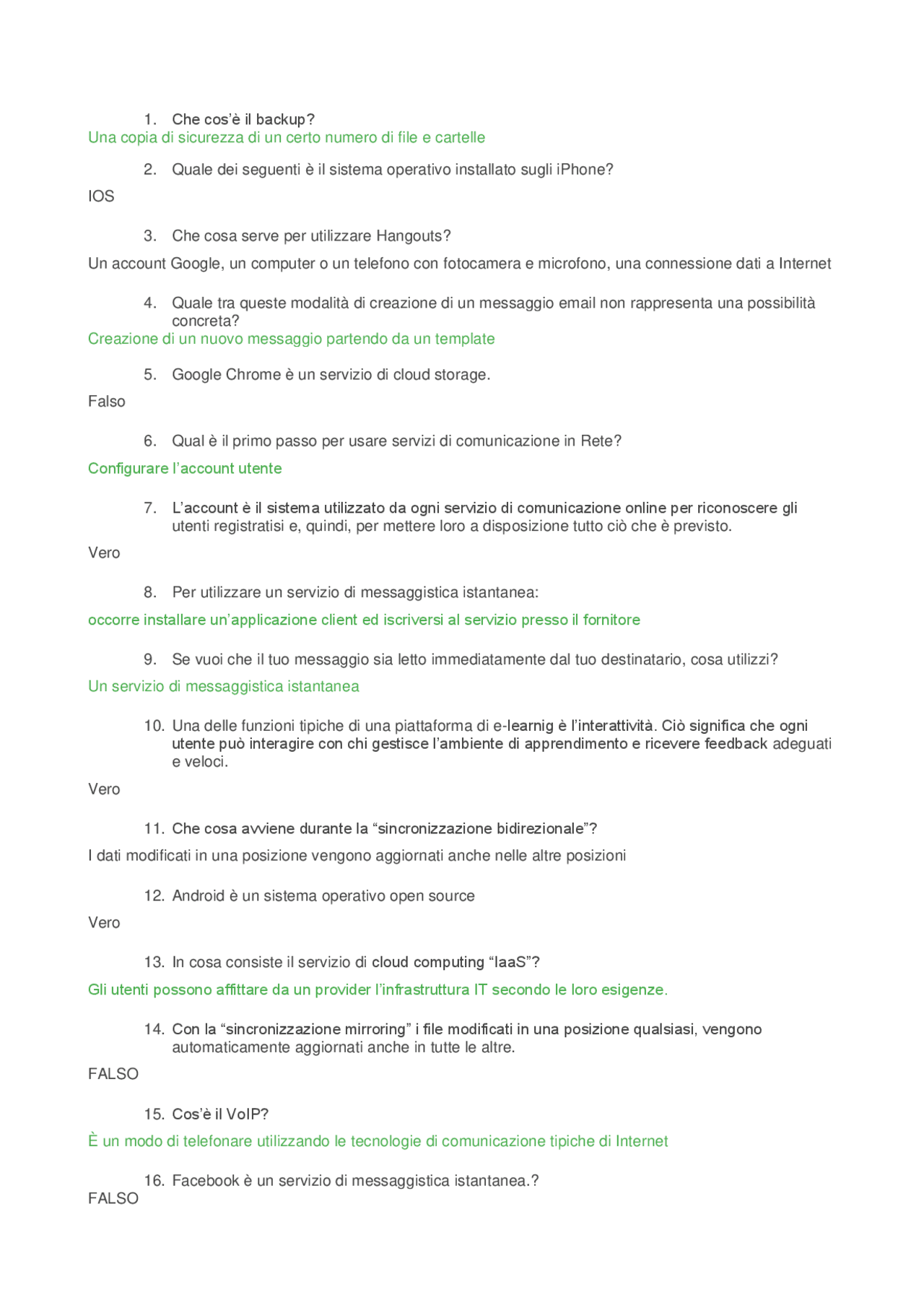 1. Che cos'è il backup?
Una copia di sicurezza di un certo numero di file e cartelle

2. Quale dei seguenti è il sistema operativo installato sugli iPhone?
IOS

3. Che cosa serve per utilizzare Hangouts?
Un account Google, un computer o un telefono con fotocamera e microfono, una connessione dati a Internet

4. Quale tra queste modalità di creazione di un messaggio email non rappresenta una possibilità concreta?
Creazione di un nuovo messaggio partendo da un template

5. Google Chrome è un servizio di cloud storage.
Falso

6. Qual è il primo passo per usare servizi di comunicazione in Rete?
Configurare l'account utente

7. L'account è il sistema utilizzato da ogni servizio di comunicazione online per riconoscere gli utenti registratisi e, quindi, per mettere loro a disposizione tutto ciò che è previsto.
Vero

8. Per utilizzare un servizio di messaggistica istantanea:
occorre installare un'applicazione client ed iscriversi al servizio presso il fornitore

9. Se vuoi che il tuo messaggio sia letto immediatamente dal tuo destinatario, cosa utilizzi?
Un servizio di messaggistica istantanea

10. Una delle funzioni tipiche di una piattaforma di e-learnig è l'interattività. Ciò significa che ogni utente può interagire con chi gestisce l'ambiente di apprendimento e ricevere feedback adeguati e veloci.
Vero

11. Che cosa avviene durante la "sincronizzazione bidirezionale"?
I dati modificati in una posizione vengono aggiornati anche nelle altre posizioni

12. Android è un sistema operativo open source
Vero

13. In cosa consiste il servizio di cloud computing "IaaS"?
Gli utenti possono affittare da un provider l'infrastruttura IT secondo le loro esigenze.

14. Con la "sincronizzazione mirroring" i file modificati in una posizione qualsiasi, vengono automaticamente aggiornati anche in tutte le altre.
FALSO

15. Cos'è il VoIP?
È un modo di telefonare utilizzando le tecnologie di comunicazione tipiche di Internet

16. Facebook è un servizio di messaggistica istantanea.?
FALSO